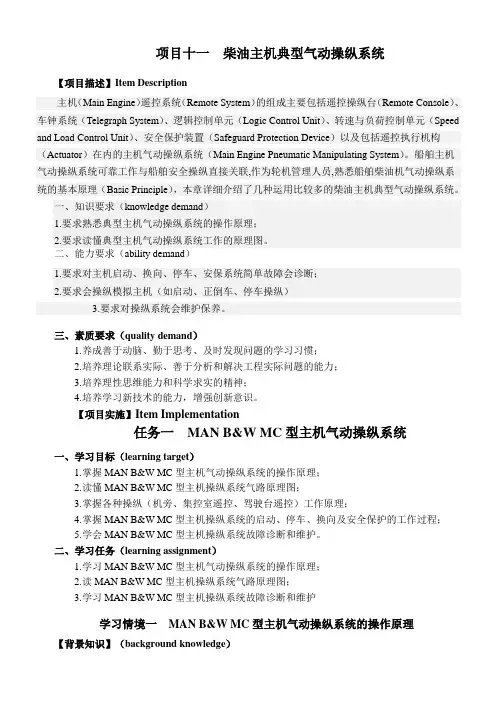 项目十一　柴油主机典型气动操纵系统

【项目描述】Item Description

主机（Main Engine）遥控系统（Remote System）的组成主要包括遥控操纵台（Remote Console）、车钟系统（Telegraph System）、逻辑控制单元（Logic Control Unit）、转速与负荷控制单元（Speed and Load Control Unit）、安全保护装置（Safeguard Protection Device）以及包括遥控执行机构（Actuator）在内的主机气动操纵系统（Main Engine Pneumatic Manipulating System）。船舶主机气动操纵系统可靠工作与船舶安全操纵直接关联,作为轮机管理人员,熟悉船舶柴油机气动操纵系统的基本原理（Basic Principle），本章详细介绍了几种运用比较多的柴油主机典型气动操纵系统。

一、知识要求（knowledge demand）

1.要求熟悉典型主机气动操纵系统的操作原理；

2.要求读懂典型主机气动操纵系统工作的原理图。

二、能力要求（ability demand）

1.要求对主机启动、换向、停车、安保系统简单故障会诊断；

2.要求会操纵模拟主机（如启动、正倒车、停车操纵）

3.要求对操纵系统会维护保养。

三、素质要求（quality demand）

1.养成善于动脑、勤于思考、及时发现问题的学习习惯；

2.培养理论联系实际、善于分析和解决工程实际问题的能力；

3.培养理性思维能力和科学求实的精神；

4.培养学习新技术的能力，增强创新意识。

【项目实施】Item Implementation

任务一　MAN B&W MC 型主机气动操纵系统

一、学习目标（learning target）

1.掌握 MAN B&W MC 型主机气动操纵系统的操作原理；

2.读懂 MAN B&W MC 型主机操纵系统气路原理图；

3.掌握各种操纵（机旁、集控室遥控、驾驶台遥控）工作原理；

4.掌握 MAN B&W MC 型主机操纵系统的启动、停车、换向及安全保护的工作过程；

5.学会 MAN B&W MC 型主机操纵系统故障诊断和维护。

二、学习任务（learning assignment）

1.学习 MAN B&W MC 型主机气动操纵系统的操作原理；

2.读 MAN B&W MC 型主机操纵系统气路原理图；

3.学习 MAN B&W MC 型主机操纵系统故障诊断和维护

学习情境一　MAN B&W MC 型主机气动操纵系统的操作原理

【背景知识】（background knowledge）